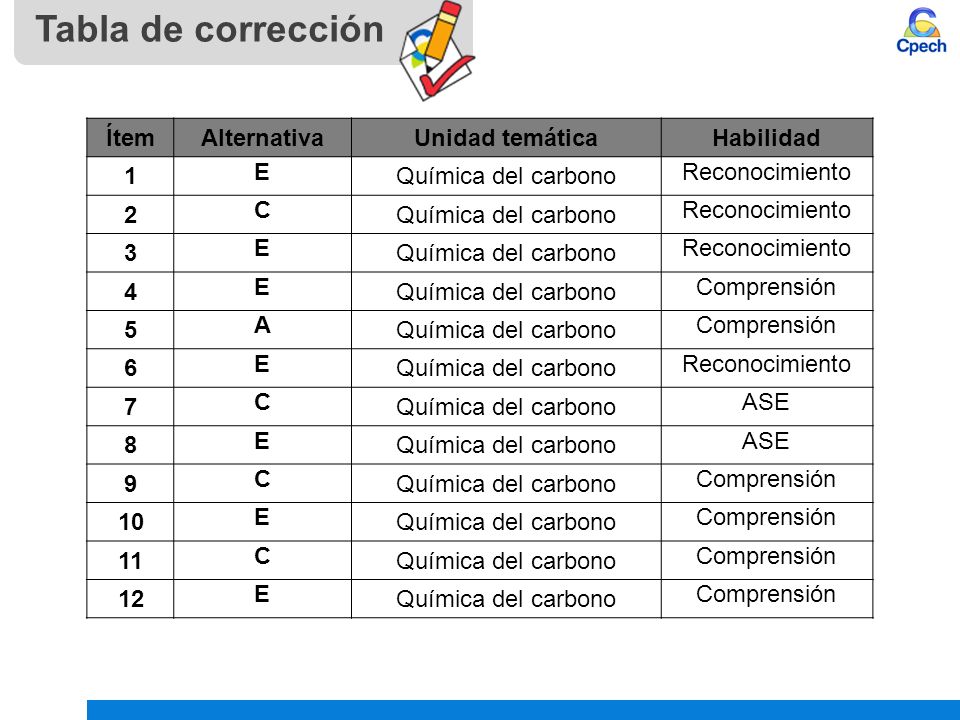 Tabla de corrección

Cpech

| Ítem | Alternativa | Unidad temática | Habilidad |
|---|---|---|---|
| 1 | E | Química del carbono | Reconocimiento |
| 2 | C | Química del carbono | Reconocimiento |
| 3 | E | Química del carbono | Reconocimiento |
| 4 | E | Química del carbono | Comprensión |
| 5 | A | Química del carbono | Comprensión |
| 6 | E | Química del carbono | Reconocimiento |
| 7 | C | Química del carbono | ASE |
| 8 | E | Química del carbono | ASE |
| 9 | C | Química del carbono | Comprensión |
| 10 | E | Química del carbono | Comprensión |
| 11 | C | Química del carbono | Comprensión |
| 12 | E | Química del carbono | Comprensión |